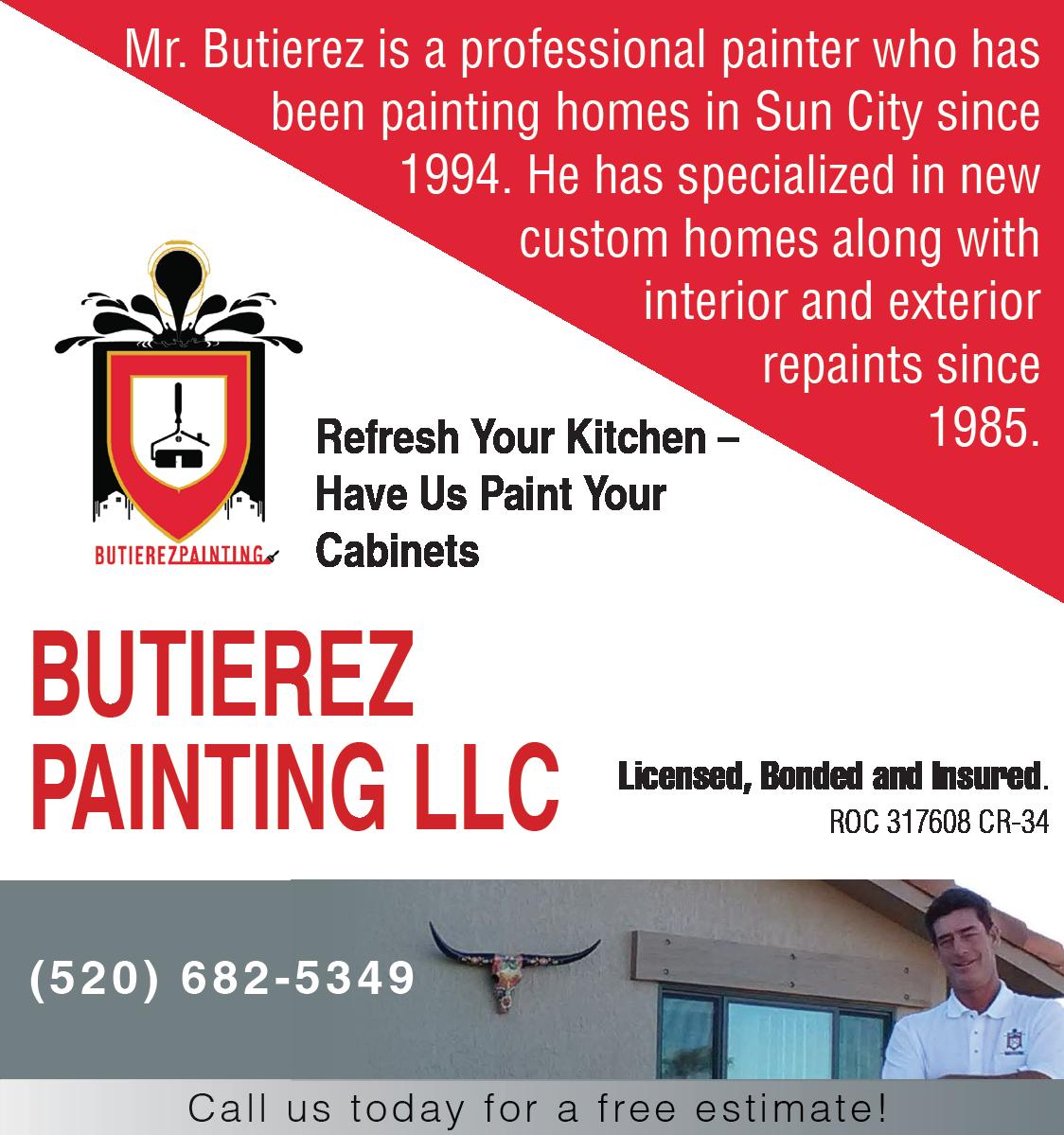 Mr. Butierez is a professional painter who has been painting homes in Sun City since 1994. He has specialized in new custom homes along with interior and exterior repaints since 1985.

BUTIEREZPAINTING

Refresh Your Kitchen – Have Us Paint Your Cabinets

BUTIEREZ PAINTING LLC

Licensed, Bonded and Insured.
ROC 317608 CR-34

(520) 682-5349

Call us today for a free estimate!